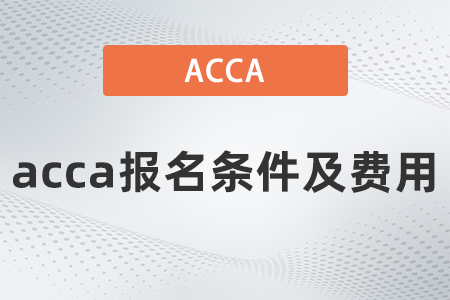 ACCA

acca报名条件及费用